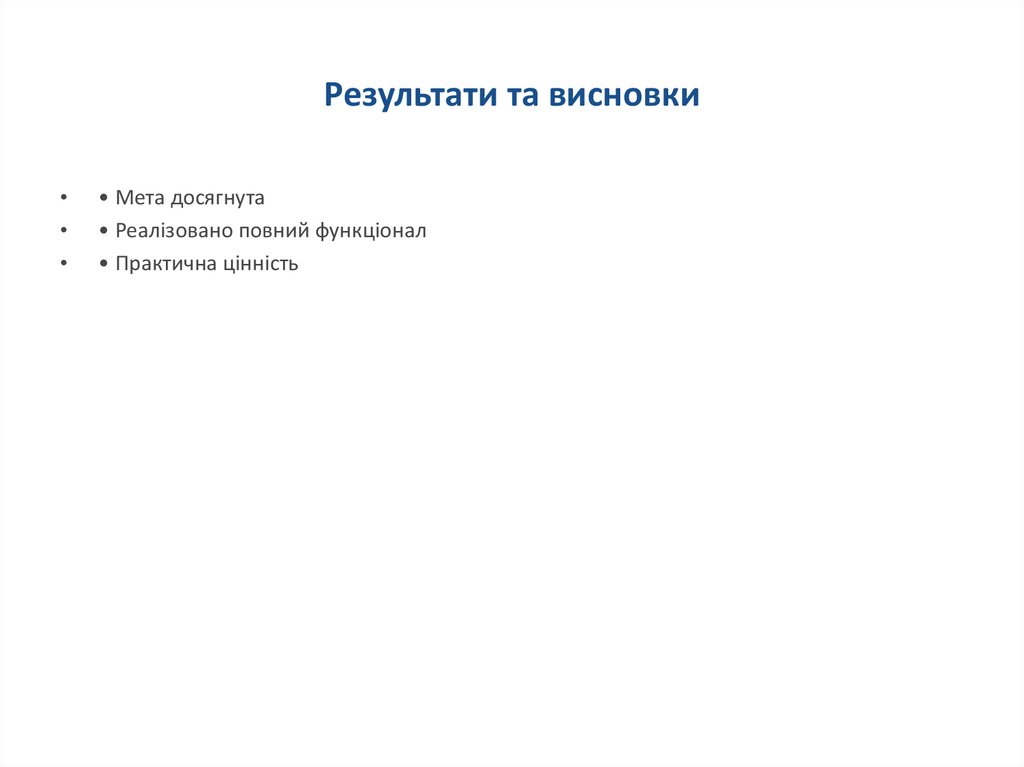 Результати та висновки

• • Мета досягнута
• • Реалізовано повний функціонал
• • Практична цінність